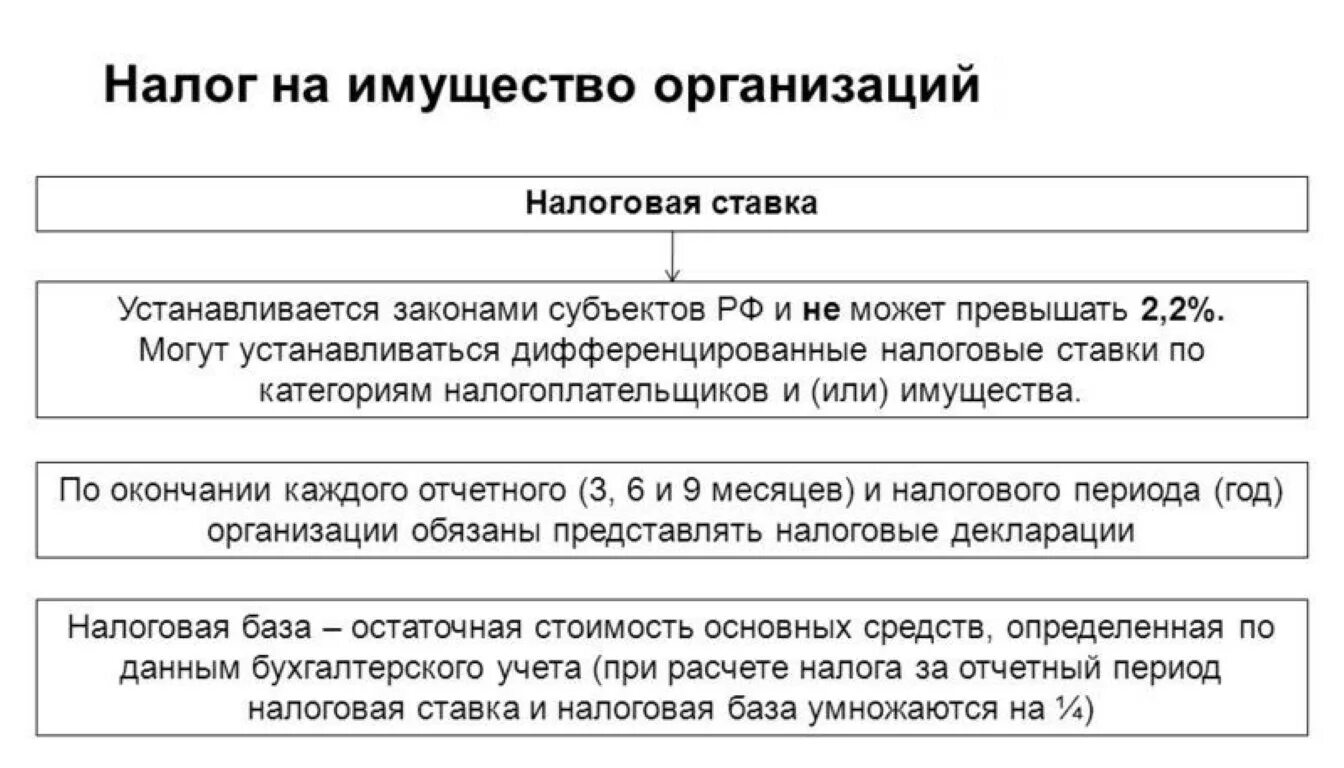 Налог на имущество организаций

Налоговая ставка

Устанавливается законами субъектов РФ и не может превышать 2,2%. Могут устанавливаться дифференцированные налоговые ставки по категориям налогоплательщиков и (или) имущества.

По окончании каждого отчетного (3, 6 и 9 месяцев) и налогового периода (год) организации обязаны представлять налоговые декларации

Налоговая база – остаточная стоимость основных средств, определенная по данным бухгалтерского учета (при расчете налога за отчетный период налоговая ставка и налоговая база умножаются на ¼)